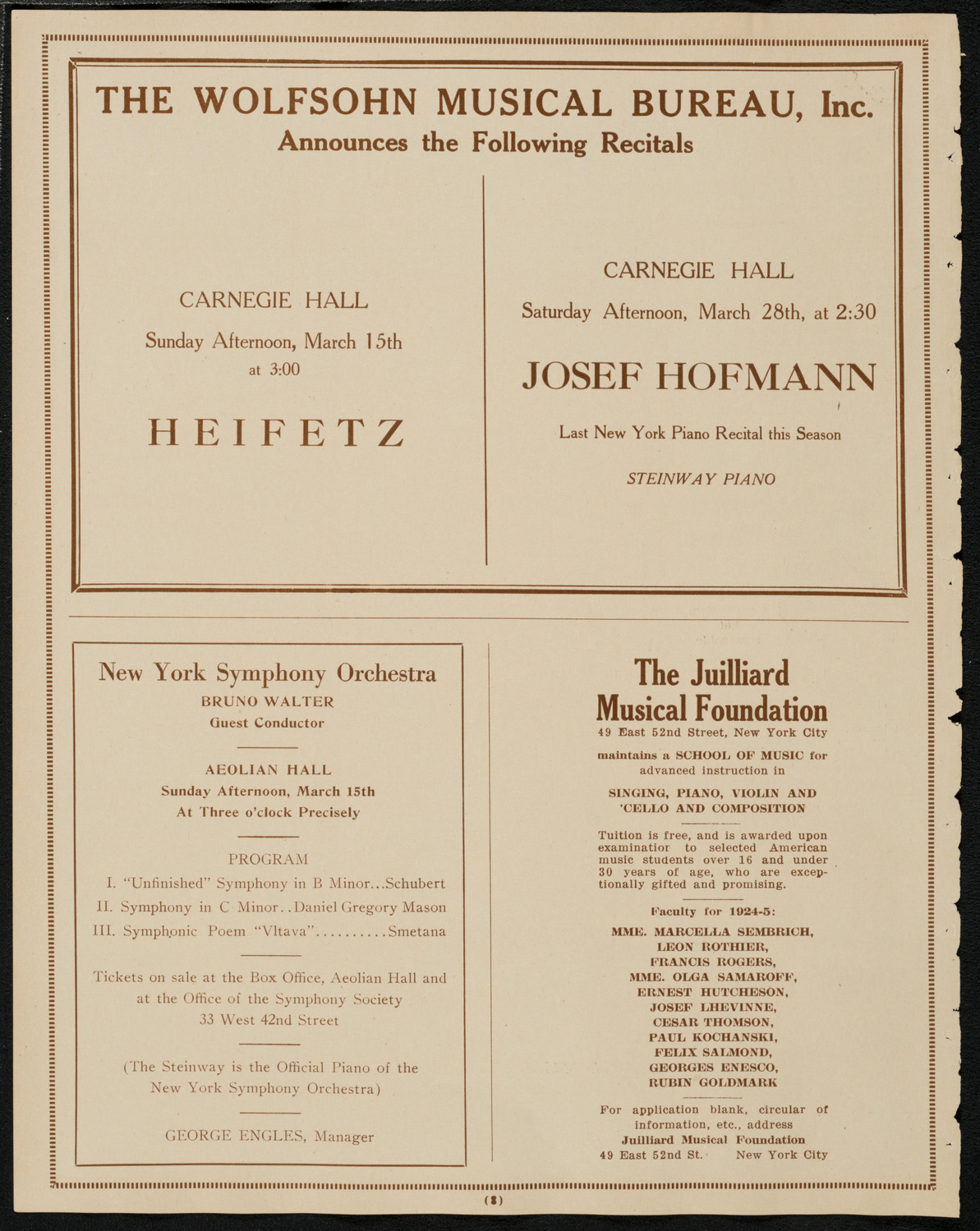 THE WOLFSOHN MUSICAL BUREAU, Inc.
Announces the Following Recitals

CARNEGIE HALL
Sunday Afternoon, March 15th
at 3:00

HEIFETZ

CARNEGIE HALL
Saturday Afternoon, March 28th, at 2:30

JOSEF HOFMANN

Last New York Piano Recital this Season

STEINWAY PIANO

New York Symphony Orchestra
BRUNO WALTER
Guest Conductor

AEOLIAN HALL
Sunday Afternoon, March 15th
At Three o'clock Precisely

PROGRAM
I. "Unfinished" Symphony in B Minor...Schubert
II. Symphony in C Minor..Daniel Gregory Mason
III. Symphonic Poem "Vltava"..........Smetana

Tickets on sale at the Box Office, Aeolian Hall and at the Office of the Symphony Society
33 West 42nd Street

(The Steinway is the Official Piano of the New York Symphony Orchestra)

GEORGE ENGLES, Manager

The Juilliard Musical Foundation
49 East 52nd Street, New York City

maintains a SCHOOL OF MUSIC for advanced instruction in

SINGING, PIANO, VIOLIN AND 'CELLO AND COMPOSITION

Tuition is free, and is awarded upon examinatior to selected American music students over 16 and under 30 years of age, who are exceptionally gifted and promising.

Faculty for 1924-5:

MME. MARCELLA SEMBRICH,
LEON ROTHIER,
FRANCIS ROGERS,
MME. OLGA SAMAROFF,
ERNEST HUTCHESON,
JOSEF LHEVINNE,
CESAR THOMSON,
PAUL KOCHANSKI,
FELIX SALMOND,
GEORGES ENESCO,
RUBIN GOLDMARK

For application blank, circular of information, etc., address
Juilliard Musical Foundation
49 East 52nd St. New York City

(8)